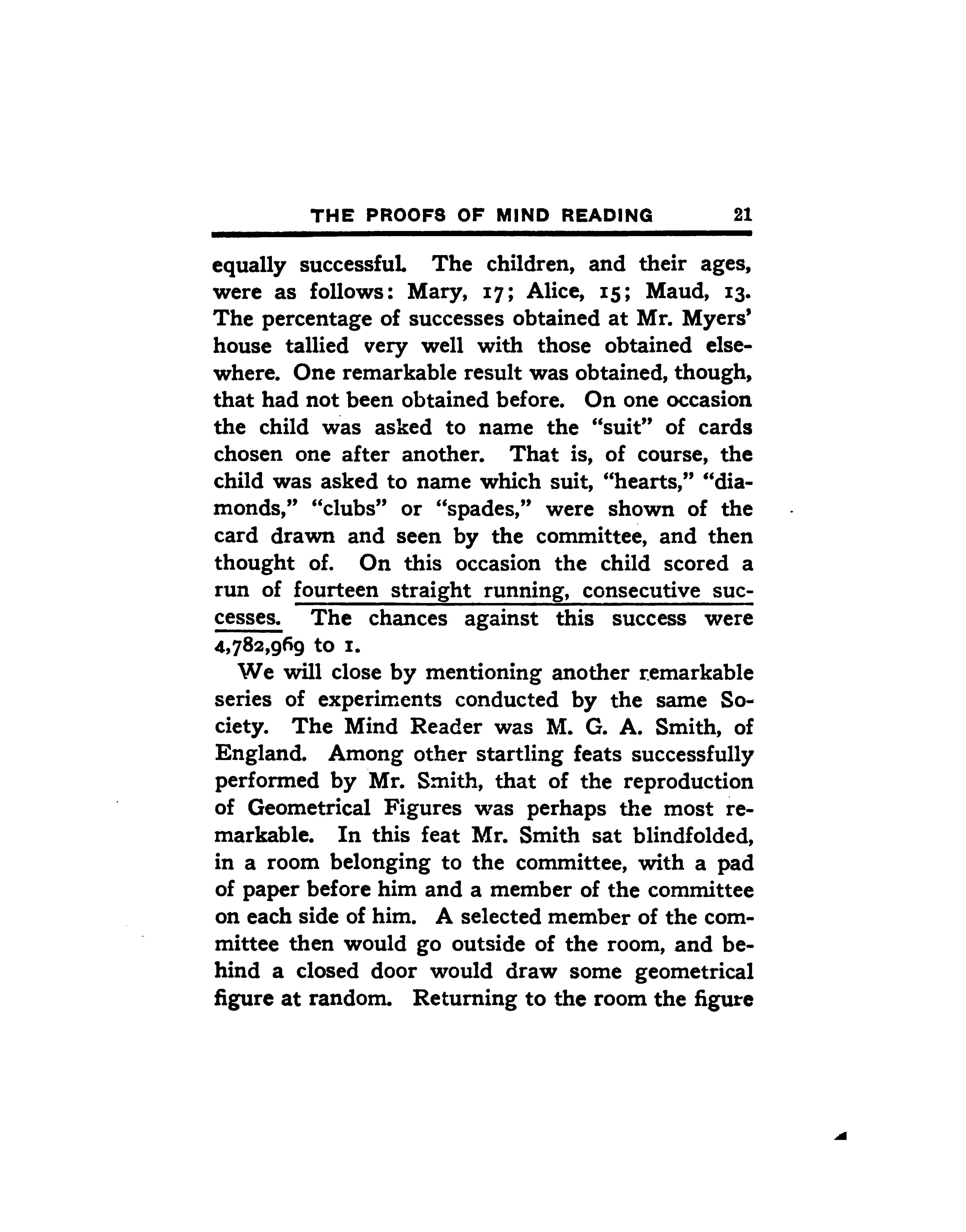 THE PROOFS OF MIND READING 21

equally successful. The children, and their ages, were as follows: Mary, 17; Alice, 15; Maud, 13. The percentage of successes obtained at Mr. Myers' house tallied very well with those obtained elsewhere. One remarkable result was obtained, though, that had not been obtained before. On one occasion the child was asked to name the "suit" of cards chosen one after another. That is, of course, the child was asked to name which suit, "hearts," "diamonds," "clubs" or "spades," were shown of the card drawn and seen by the committee, and then thought of. On this occasion the child scored a run of fourteen straight running, consecutive successes. The chances against this success were 4,782,969 to 1.

We will close by mentioning another remarkable series of experiments conducted by the same Society. The Mind Reader was M. G. A. Smith, of England. Among other startling feats successfully performed by Mr. Smith, that of the reproduction of Geometrical Figures was perhaps the most remarkable. In this feat Mr. Smith sat blindfolded, in a room belonging to the committee, with a pad of paper before him and a member of the committee on each side of him. A selected member of the committee then would go outside of the room, and behind a closed door would draw some geometrical figure at random. Returning to the room the figure